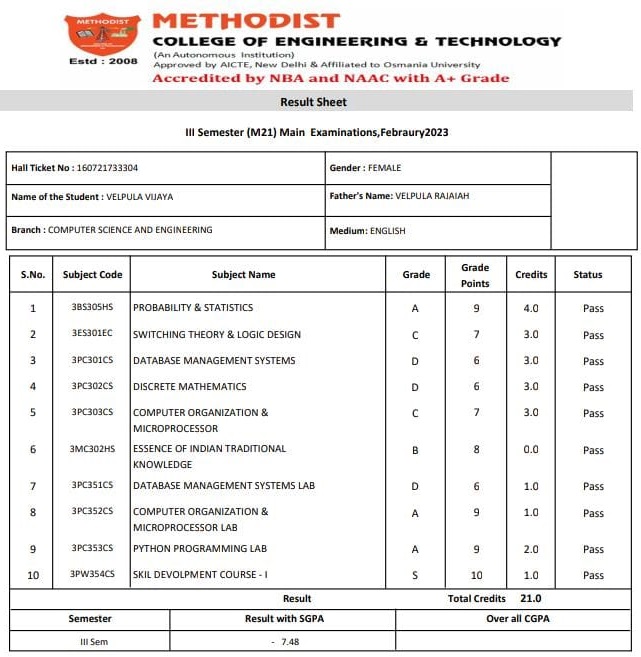 METHODIST

Estd : 2008

METHODIST
COLLEGE OF ENGINEERING & TECHNOLOGY
(An Autonomous Institution)
Approved by AICTE, New Delhi & Affiliated to Osmania University
Accredited by NBA and NAAC with A+ Grade

Result Sheet

III Semester (M21) Main Examinations,Febraury2023

| Hall Ticket No : 160721733304 | Gender : FEMALE |
|---|---|
| Name of the Student : VELPULA VIJAYA | Father's Name: VELPULA RAJAIAH |
| Branch : COMPUTER SCIENCE AND ENGINEERING | Medium: ENGLISH |

| S.No. | Subject Code | Subject Name | Grade | Grade Points | Credits | Status |
|---|---|---|---|---|---|---|
| 1 | 3BS305HS | PROBABILITY & STATISTICS | A | 9 | 4.0 | Pass |
| 2 | 3ES301EC | SWITCHING THEORY & LOGIC DESIGN | C | 7 | 3.0 | Pass |
| 3 | 3PC301CS | DATABASE MANAGEMENT SYSTEMS | D | 6 | 3.0 | Pass |
| 4 | 3PC302CS | DISCRETE MATHEMATICS | D | 6 | 3.0 | Pass |
| 5 | 3PC303CS | COMPUTER ORGANIZATION & MICROPROCESSOR | C | 7 | 3.0 | Pass |
| 6 | 3MC302HS | ESSENCE OF INDIAN TRADITIONAL KNOWLEDGE | B | 8 | 0.0 | Pass |
| 7 | 3PC351CS | DATABASE MANAGEMENT SYSTEMS LAB | D | 6 | 1.0 | Pass |
| 8 | 3PC352CS | COMPUTER ORGANIZATION & MICROPROCESSOR LAB | A | 9 | 1.0 | Pass |
| 9 | 3PC353CS | PYTHON PROGRAMMING LAB | A | 9 | 2.0 | Pass |
| 10 | 3PW354CS | SKIL DEVOLPMENT COURSE - I | S | 10 | 1.0 | Pass |

Result Total Credits 21.0

| Semester | Result with SGPA | Over all CGPA |
|---|---|---|
| III Sem | - 7.48 | |